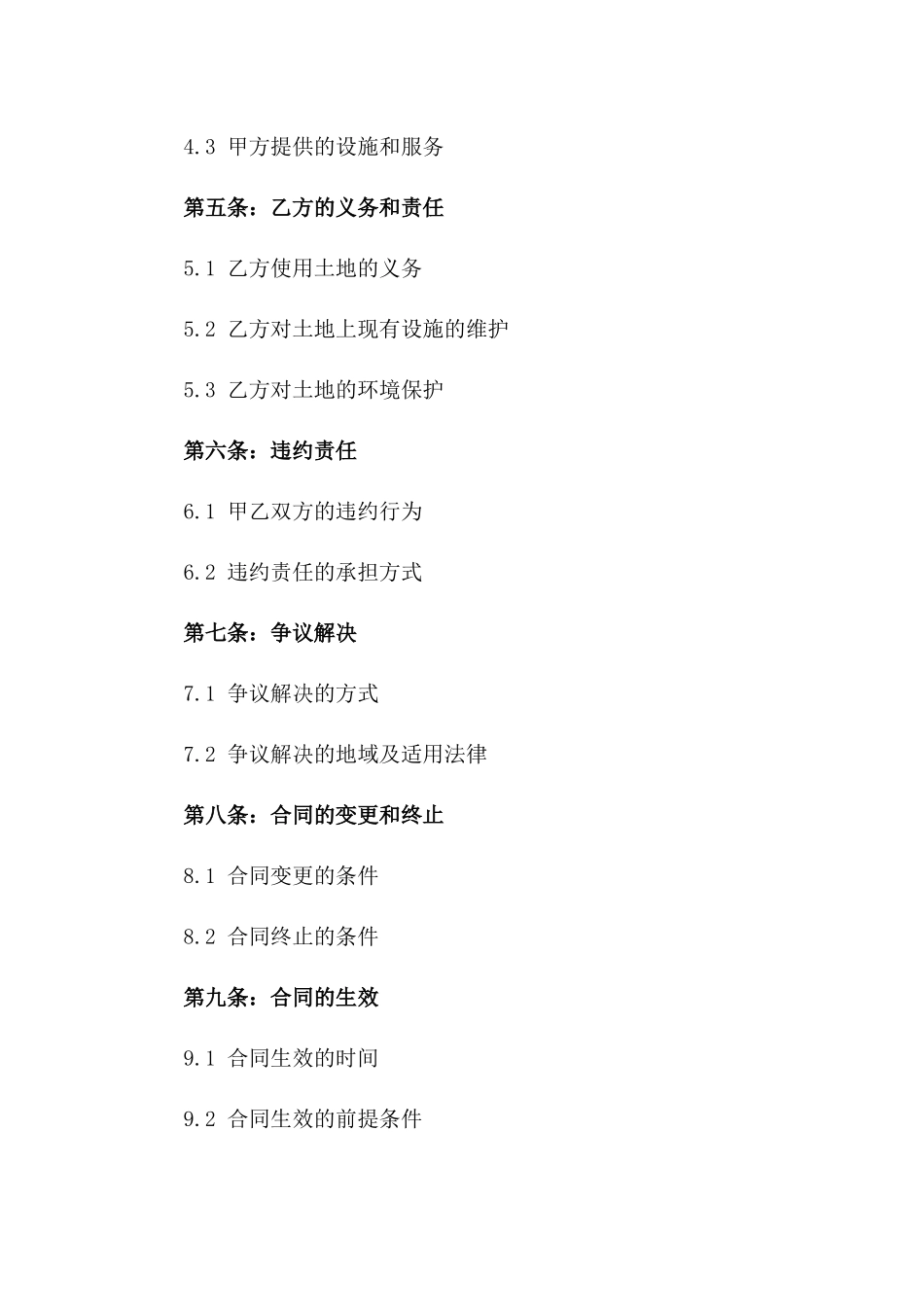 4.3 甲方提供的设施和服务

第五条：乙方的义务和责任

5.1 乙方使用土地的义务

5.2 乙方对土地上现有设施的维护

5.3 乙方对土地的环境保护

第六条：违约责任

6.1 甲乙双方的违约行为

6.2 违约责任的承担方式

第七条：争议解决

7.1 争议解决的方式

7.2 争议解决的地域及适用法律

第八条：合同的变更和终止

8.1 合同变更的条件

8.2 合同终止的条件

第九条：合同的生效

9.1 合同生效的时间

9.2 合同生效的前提条件